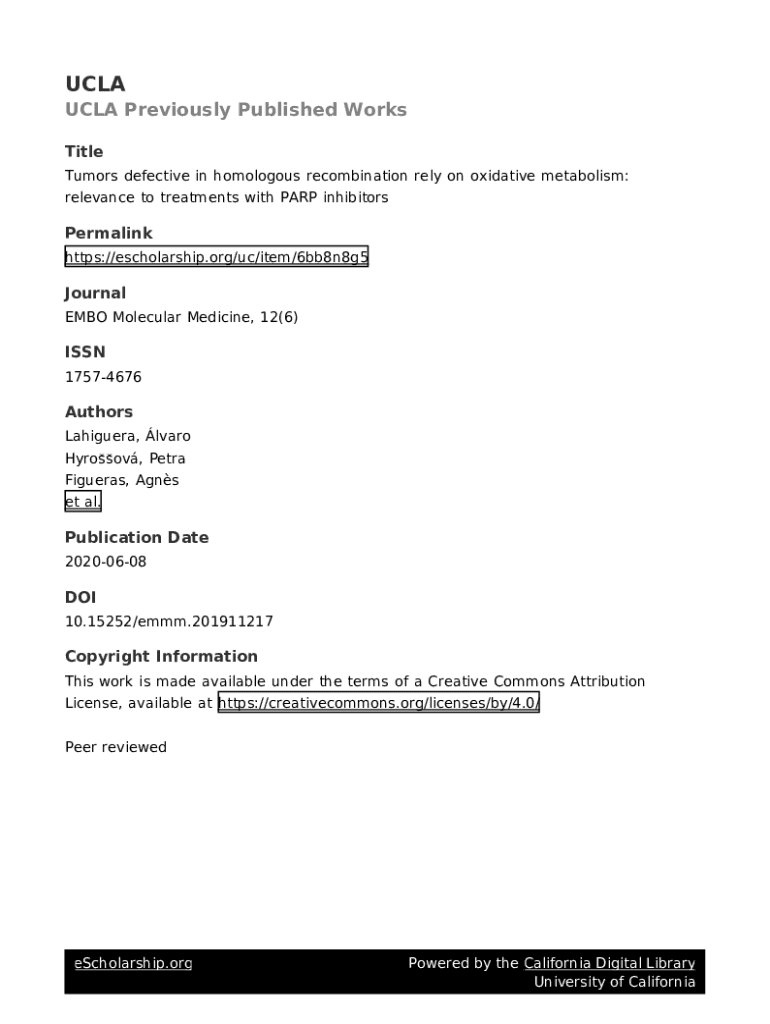 UCLA
UCLA Previously Published Works

Title
Tumors defective in homologous recombination rely on oxidative metabolism: relevance to treatments with PARP inhibitors

Permalink
https://escholarship.org/uc/item/6bb8n8g5

Journal
EMBO Molecular Medicine, 12(6)

ISSN
1757-4676

Authors
Lahiguera, Álvaro
Hyroššová, Petra
Figueras, Agnès
et al.

Publication Date
2020-06-08

DOI
10.15252/emmm.201911217

Copyright Information
This work is made available under the terms of a Creative Commons Attribution License, available at https://creativecommons.org/licenses/by/4.0/

Peer reviewed

eScholarship.org
Powered by the California Digital Library
University of California